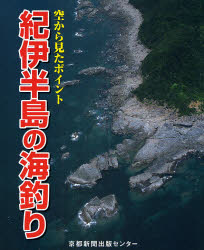 空から見たポイント

紀伊半島の海釣り

京都新聞出版センター